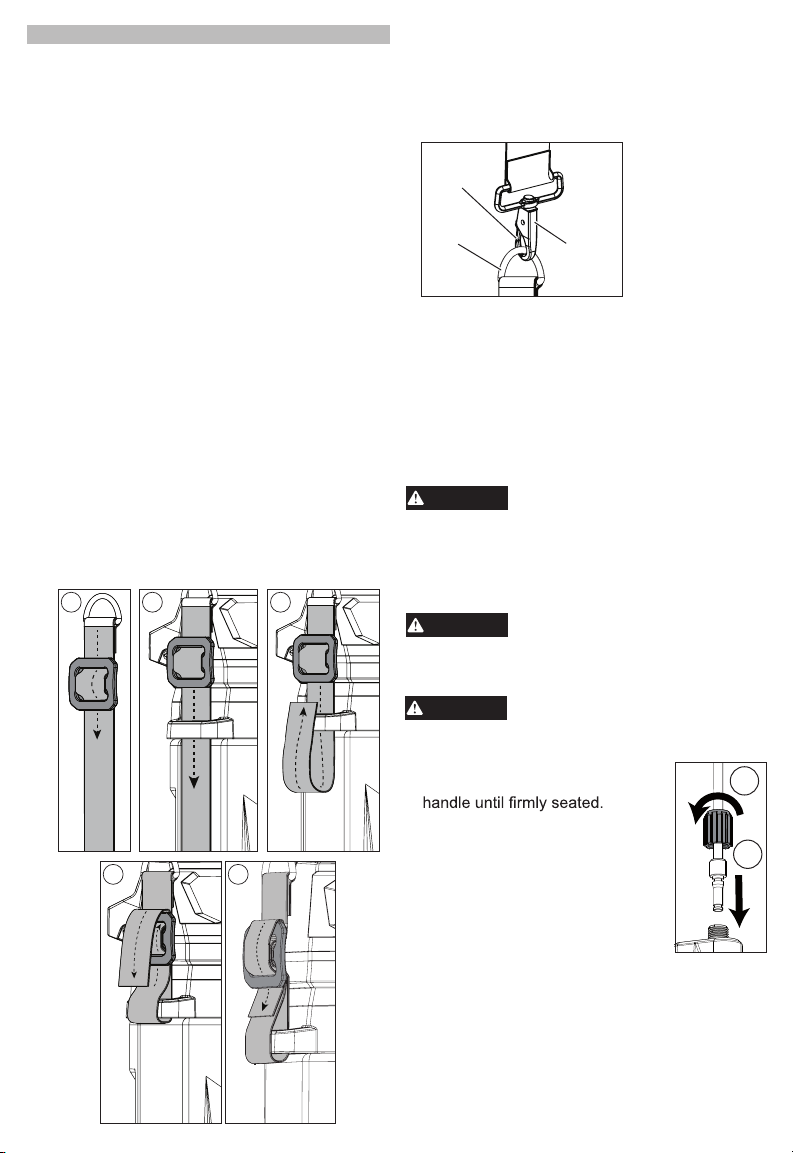 handle until firmly seated.